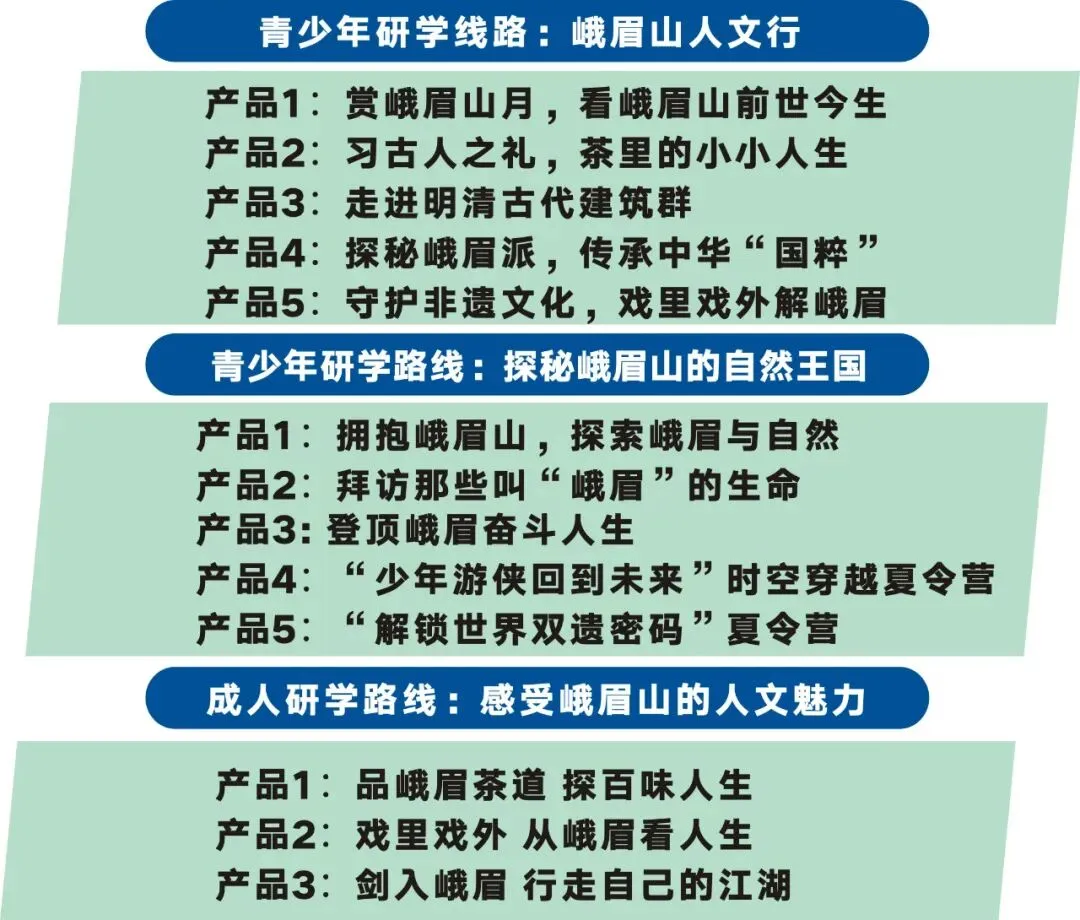 青少年研学线路：峨眉山人文行

产品1：赏峨眉山月，看峨眉山前世今生
产品2：习古人之礼，茶里的小小人生
产品3：走进明清古代建筑群
产品4：探秘峨眉派，传承中华“国粹”
产品5：守护非遗文化，戏里戏外解峨眉

青少年研学路线：探秘峨眉山的自然王国

产品1：拥抱峨眉山，探索峨眉与自然
产品2：拜访那些叫“峨眉”的生命
产品3：登顶峨眉奋斗人生
产品4：“少年游侠回到未来”时空穿越夏令营
产品5：“解锁世界双遗密码”夏令营

成人研学路线：感受峨眉山的人文魅力

产品1：品峨眉茶道 探百味人生
产品2：戏里戏外 从峨眉看人生
产品3：剑入峨眉 行走自己的江湖